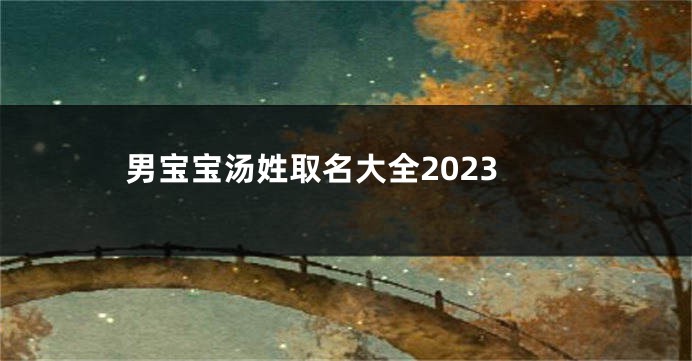 男宝宝汤姓取名大全2023